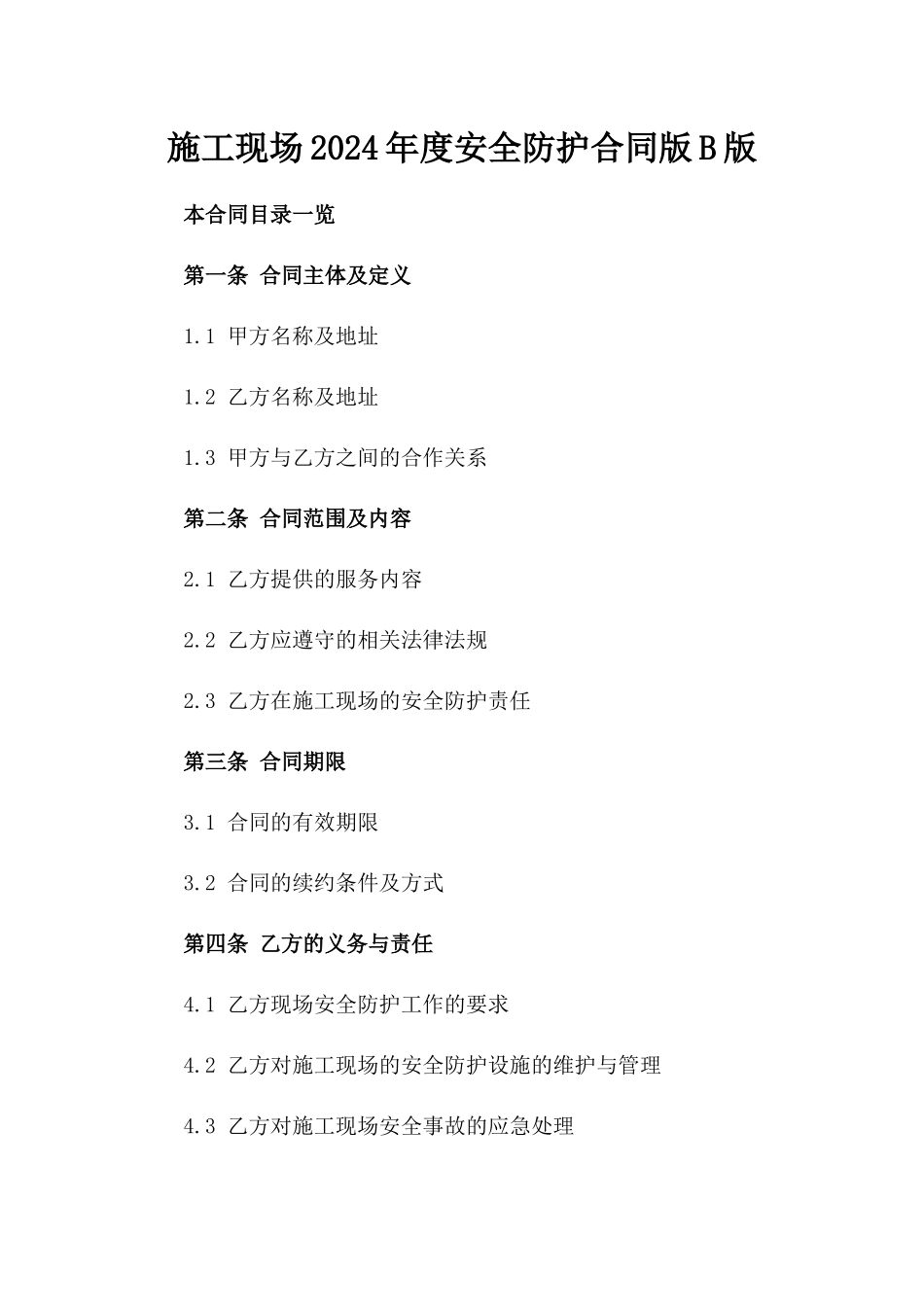 施工现场2024年度安全防护合同版B版

本合同目录一览

第一条 合同主体及定义

1.1 甲方名称及地址

1.2 乙方名称及地址

1.3 甲方与乙方之间的合作关系

第二条 合同范围及内容

2.1 乙方提供的服务内容

2.2 乙方应遵守的相关法律法规

2.3 乙方在施工现场的安全防护责任

第三条 合同期限

3.1 合同的有效期限

3.2 合同的续约条件及方式

第四条 乙方的义务与责任

4.1 乙方现场安全防护工作的要求

4.2 乙方对施工现场的安全防护设施的维护与管理

4.3 乙方对施工现场安全事故的应急处理